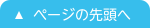 ▲ ページの先頭へ